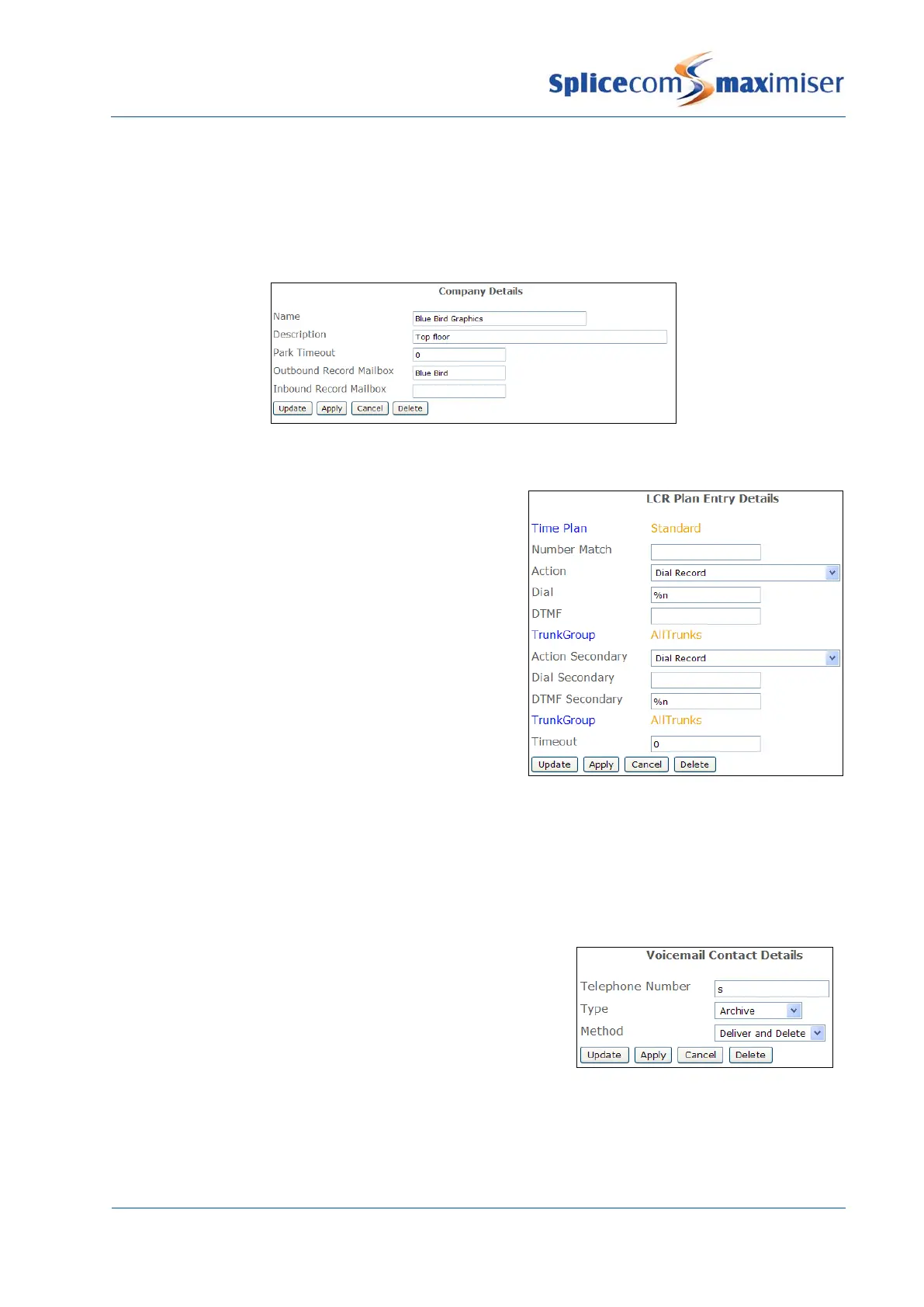 Splicecom maximiser

Company Details

Name Blue Bird Graphics
Description Top floor
Park Timeout 0
Outbound Record Mailbox Blue Bird
Inbound Record Mailbox

Update Apply Cancel Delete

LCR Plan Entry Details

Time Plan Standard
Number Match
Action Dial Record
Dial %n
DTMF
TrunkGroup AllTrunks
Action Secondary Dial Record
Dial Secondary
DTMF Secondary %n
TrunkGroup AllTrunks
Timeout 0

Update Apply Cancel Delete

Voicemail Contact Details

Telephone Number s
Type Archive
Method Deliver and Delete

Update Apply Cancel Delete